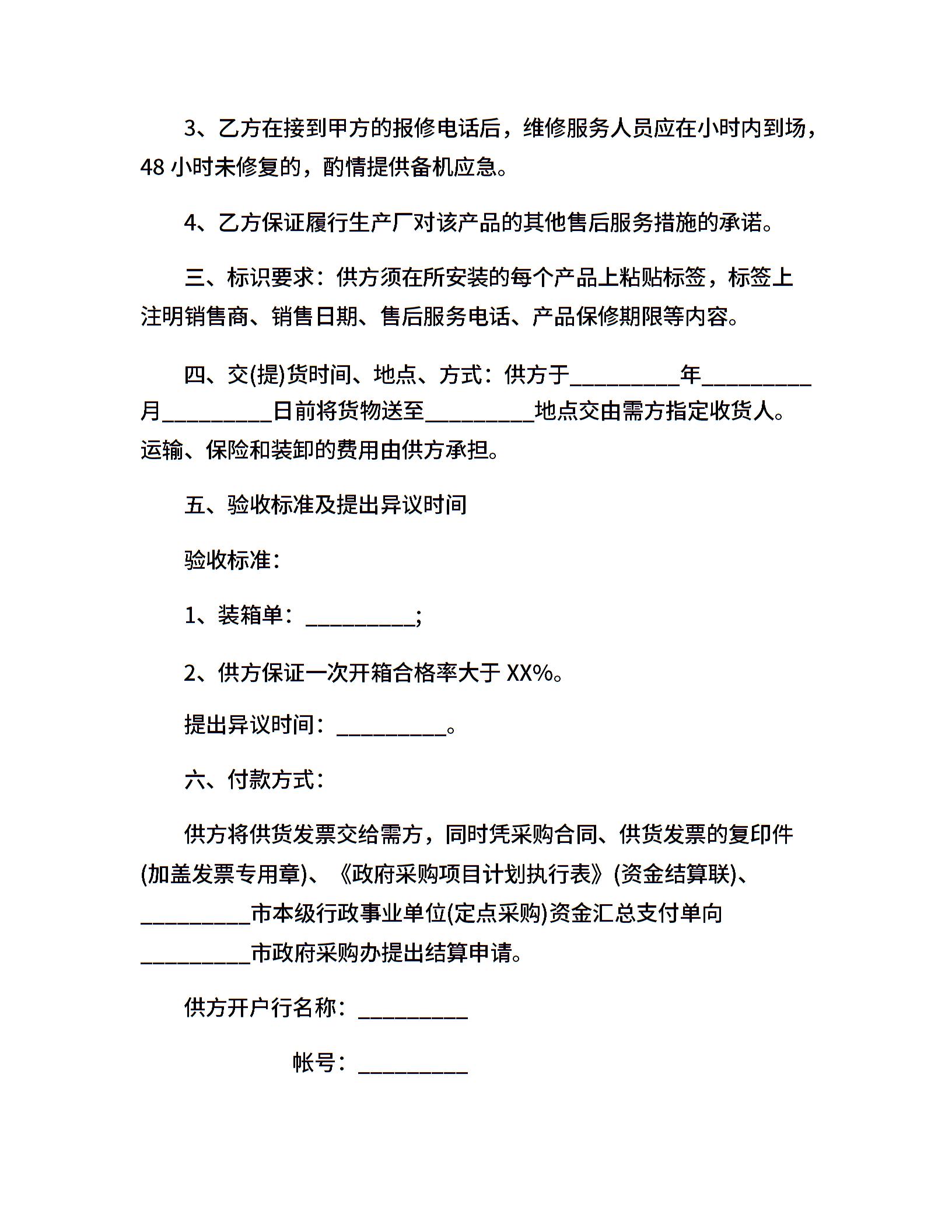 3、乙方在接到甲方的报修电话后，维修服务人员应在小时内到场，48 小时未修复的，酌情提供备机应急。

4、乙方保证履行生产厂对该产品的其他售后服务措施的承诺。

三、标识要求：供方须在所安装的每个产品上粘贴标签，标签上注明销售商、销售日期、售后服务电话、产品保修期限等内容。

四、交(提)货时间、地点、方式：供方于__________年__________月__________日前将货物送至__________地点交由需方指定收货人。运输、保险和装卸的费用由供方承担。

五、验收标准及提出异议时间

验收标准：

1、装箱单：__________;

2、供方保证一次开箱合格率大于 XX%。

提出异议时间：__________。

六、付款方式：

供方将供货发票交给需方，同时凭采购合同、供货发票的复印件(加盖发票专用章)、《政府采购项目计划执行表》(资金结算联)、__________市本级行政事业单位(定点采购)资金汇总支付单向__________市政府采购办提出结算申请。

供方开户行名称：__________

帐号：__________